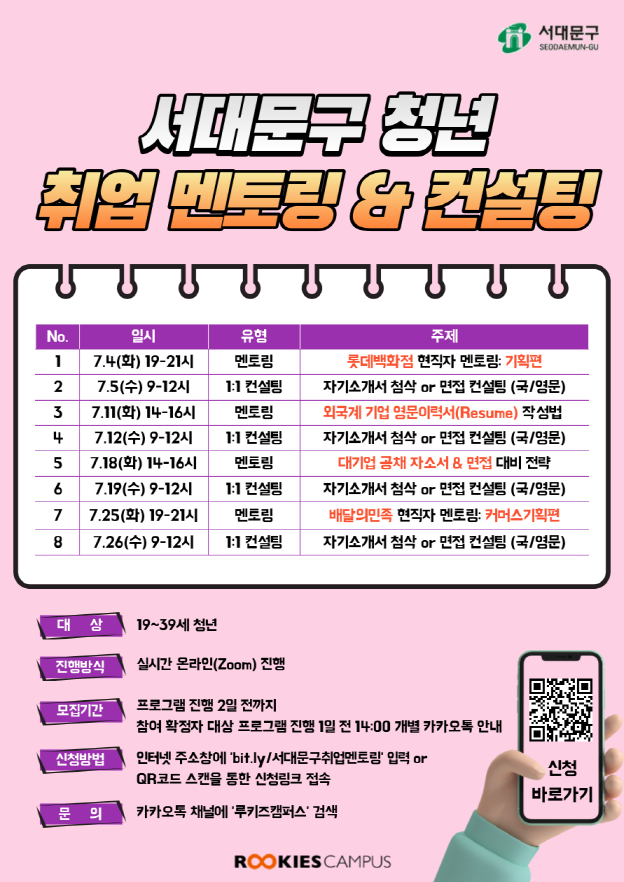 서대문구
SEODAEMUN-GU

서대문구 청년
취업 멘토링 & 컨설팅

| No. | 일시 | 유형 | 주제 |
|---|---|---|---|
| 1 | 7.4(화) 19-21시 | 멘토링 | 롯데백화점 현직자 멘토링: 기획편 |
| 2 | 7.5(수) 9-12시 | 1:1 컨설팅 | 자기소개서 첨삭 or 면접 컨설팅 (국/영문) |
| 3 | 7.11(화) 14-16시 | 멘토링 | 외국계 기업 영문이력서(Resume) 작성법 |
| 4 | 7.12(수) 9-12시 | 1:1 컨설팅 | 자기소개서 첨삭 or 면접 컨설팅 (국/영문) |
| 5 | 7.18(화) 14-16시 | 멘토링 | 대기업 공채 자소서 & 면접 대비 전략 |
| 6 | 7.19(수) 9-12시 | 1:1 컨설팅 | 자기소개서 첨삭 or 면접 컨설팅 (국/영문) |
| 7 | 7.25(화) 19-21시 | 멘토링 | 배달의민족 현직자 멘토링: 커머스기획편 |
| 8 | 7.26(수) 9-12시 | 1:1 컨설팅 | 자기소개서 첨삭 or 면접 컨설팅 (국/영문) |

대 상
19~39세 청년

진행방식
실시간 온라인(Zoom) 진행

모집기간
프로그램 진행 2일 전까지
참여 확정자 대상 프로그램 진행 1일 전 14:00 개별 카카오톡 안내

신청방법
인터넷 주소창에 'bit.ly/서대문구취업멘토링' 입력 or
QR코드 스캔을 통한 신청링크 접속

문 의
카카오톡 채널에 '루키즈캠퍼스' 검색

신청
바로가기

ROOKIES CAMPUS